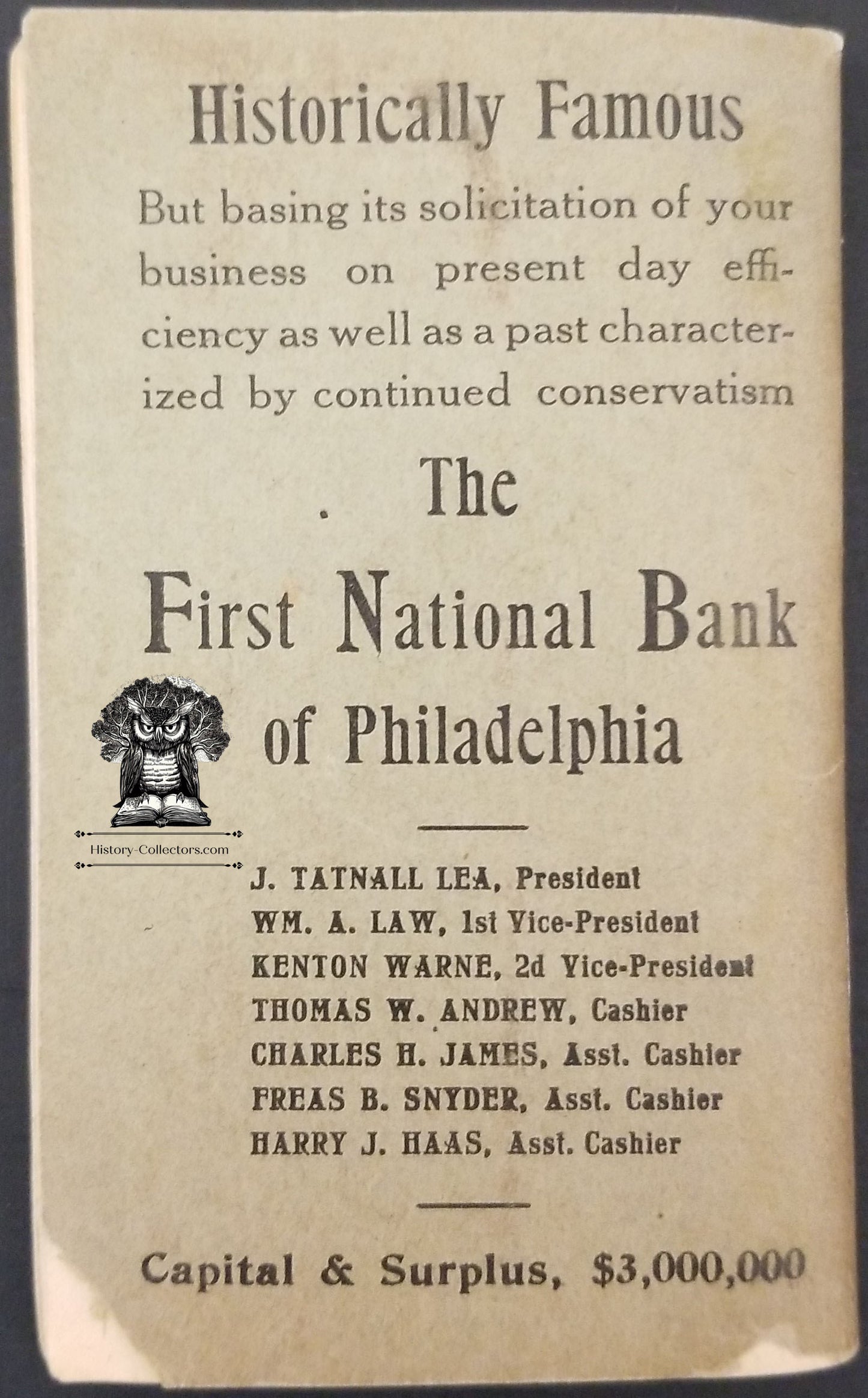 Historically Famous

But basing its solicitation of your business on present day efficiency as well as a past characterized by continued conservatism

The

First National Bank

of Philadelphia

History-Collectors.com

J. TATNALL LEA, President
WM. A. LAW, 1st Vice-President
KENTON WARNE, 2d Vice-President
THOMAS W. ANDREW, Cashier
CHARLES H. JAMES, Asst. Cashier
FREAS B. SNYDER, Asst. Cashier
HARRY J. HAAS, Asst. Cashier

Capital & Surplus, $3,000,000